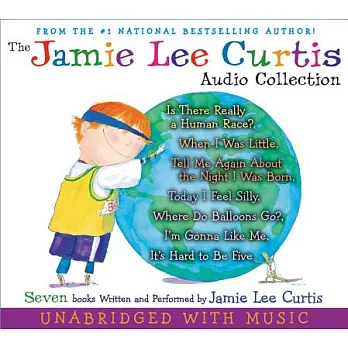 FROM THE #1 NATIONAL BESTSELLING AUTHOR!

The Jamie Lee Curtis Audio Collection

Is There Really a Human Race?,
When I Was Little,
Tell Me Again About the Night I Was Born,
Today I Feel Silly,
Where Do Balloons Go?,
I'm Gonna Like Me,
It's Hard to Be Five

Seven books Written and Performed by Jamie Lee Curtis

UNABRIDGED WITH MUSIC